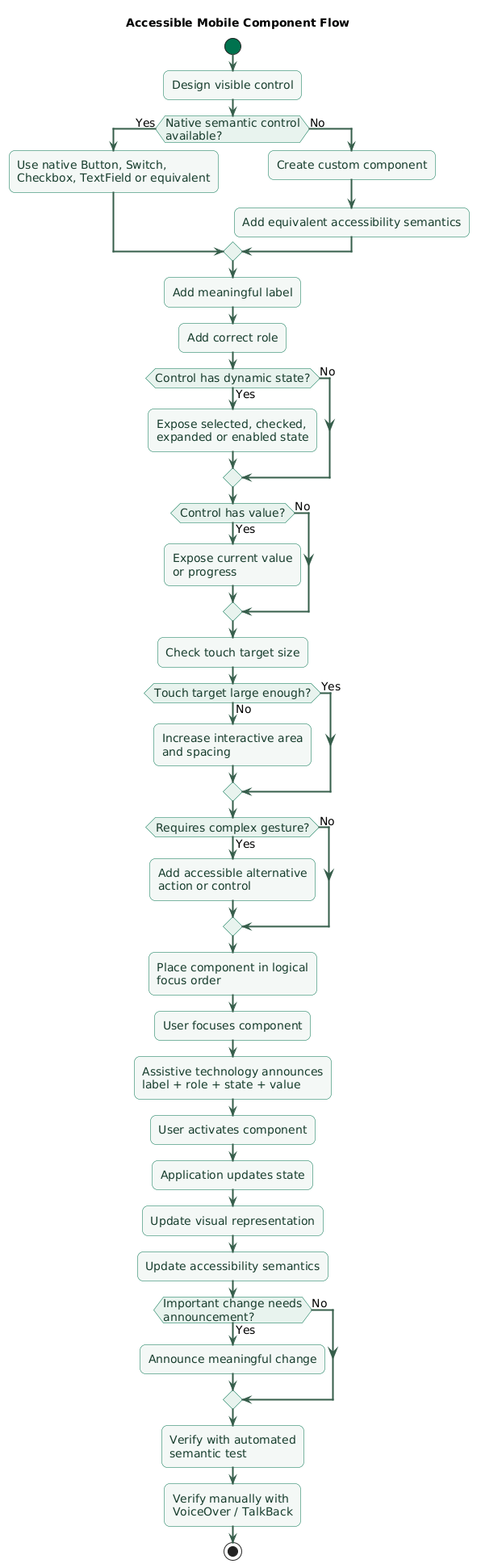 Accessible Mobile Component Flow

Design visible control

Native semantic control available?

Yes

No

Use native Button, Switch, Checkbox, TextField or equivalent

Create custom component

Add equivalent accessibility semantics

Add meaningful label

Add correct role

Control has dynamic state?

No

Yes

Expose selected, checked, expanded or enabled state

Control has value?

No

Yes

Expose current value or progress

Check touch target size

Touch target large enough?

Yes

No

Increase interactive area and spacing

Requires complex gesture?

No

Yes

Add accessible alternative action or control

Place component in logical focus order

User focuses component

Assistive technology announces label + role + state + value

User activates component

Application updates state

Update visual representation

Update accessibility semantics

Important change needs announcement?

No

Yes

Announce meaningful change

Verify with automated semantic test

Verify manually with VoiceOver / TalkBack